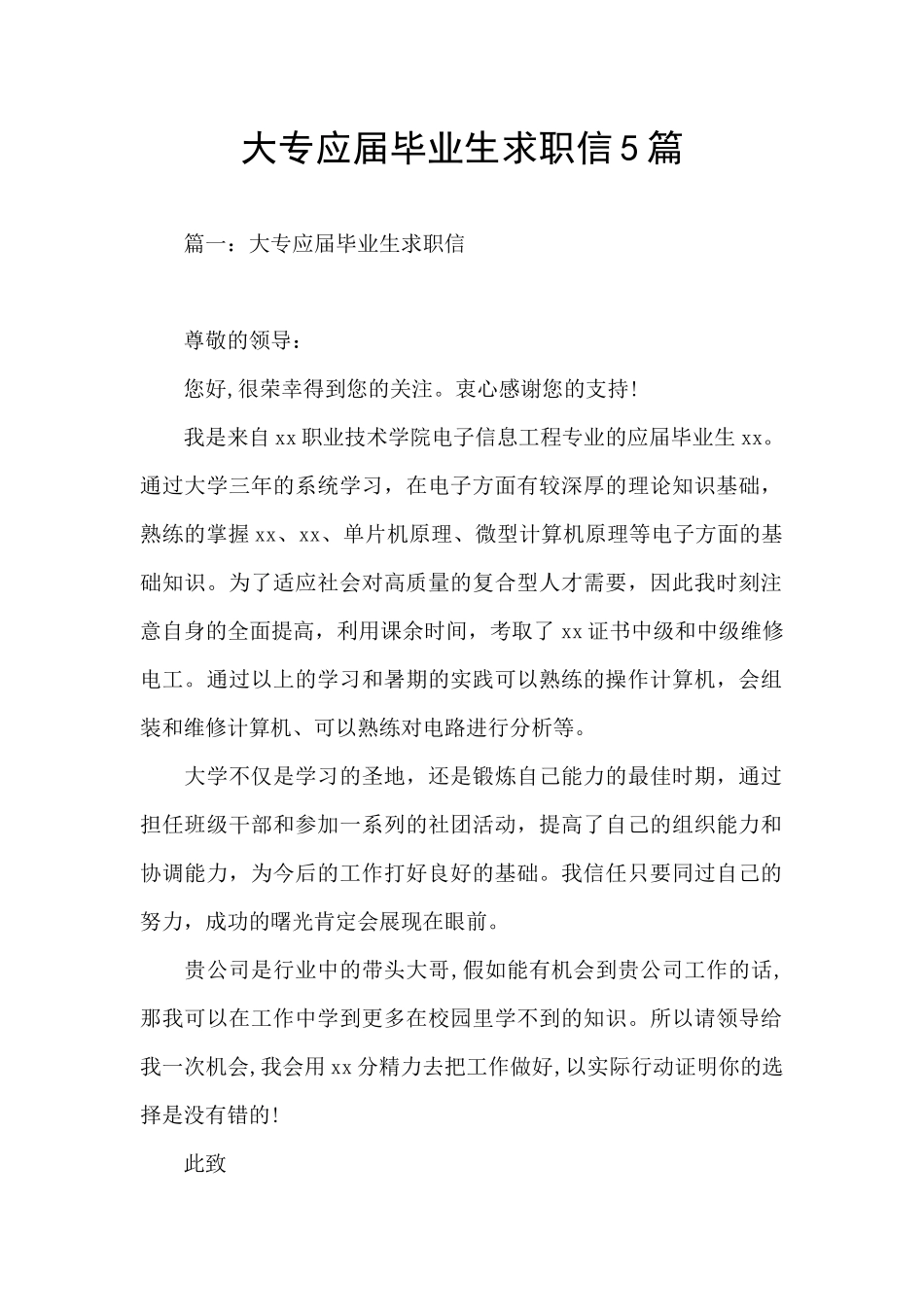 大专应届毕业生求职信5篇

篇一：大专应届毕业生求职信

尊敬的领导：

您好,很荣幸得到您的关注。衷心感谢您的支持!

我是来自xx职业技术学院电子信息工程专业的应届毕业生xx。通过大学三年的系统学习，在电子方面有较深厚的理论知识基础，熟练的掌握xx、xx、单片机原理、微型计算机原理等电子方面的基础知识。为了适应社会对高质量的复合型人才需要，因此我时刻注意自身的全面提高，利用课余时间，考取了xx证书中级和中级维修电工。通过以上的学习和暑期的实践可以熟练的操作计算机，会组装和维修计算机、可以熟练对电路进行分析等。

大学不仅是学习的圣地，还是锻炼自己能力的最佳时期，通过担任班级干部和参加一系列的社团活动，提高了自己的组织能力和协调能力，为今后的工作打好良好的基础。我信任只要同过自己的努力，成功的曙光肯定会展现在眼前。

贵公司是行业中的带头大哥,假如能有机会到贵公司工作的话,那我可以在工作中学到更多在校园里学不到的知识。所以请领导给我一次机会,我会用xx分精力去把工作做好,以实际行动证明你的选择是没有错的!

此致